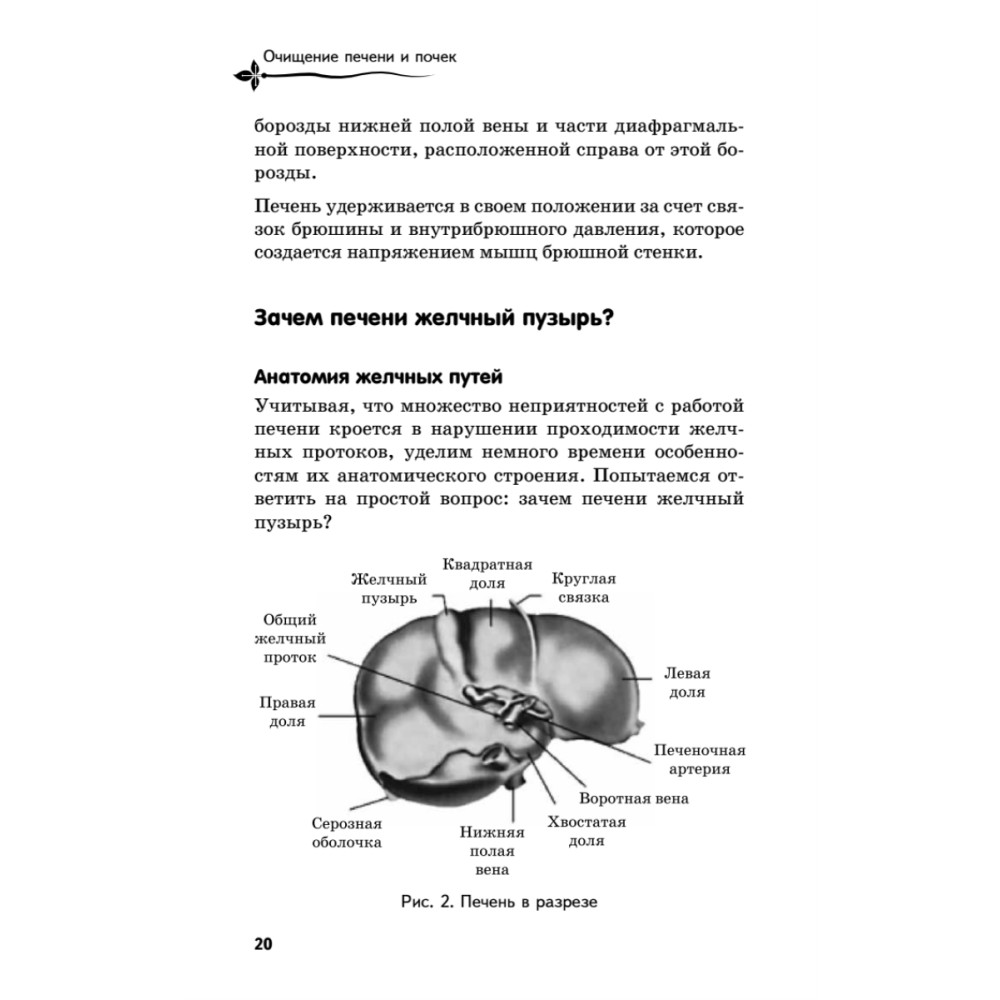 Очищение печени и почек

борозды нижней полой вены и части диафрагмальной поверхности, расположенной справа от этой борозды.

Печень удерживается в своем положении за счет связок брюшины и внутрибрюшного давления, которое создается напряжением мышц брюшной стенки.

Зачем печени желчный пузырь?

Анатомия желчных путей

Учитывая, что множество неприятностей с работой печени кроется в нарушении проходимости желчных протоков, уделим немного времени особенностям их анатомического строения. Попытаемся ответить на простой вопрос: зачем печени желчный пузырь?

Желчный пузырь

Квадратная доля

Круглая связка

Общий желчный проток

Левая доля

Правая доля

Печеночная артерия

Воротная вена

Серозная оболочка

Нижняя полая вена

Хвостатая доля

Рис. 2. Печень в разрезе

20